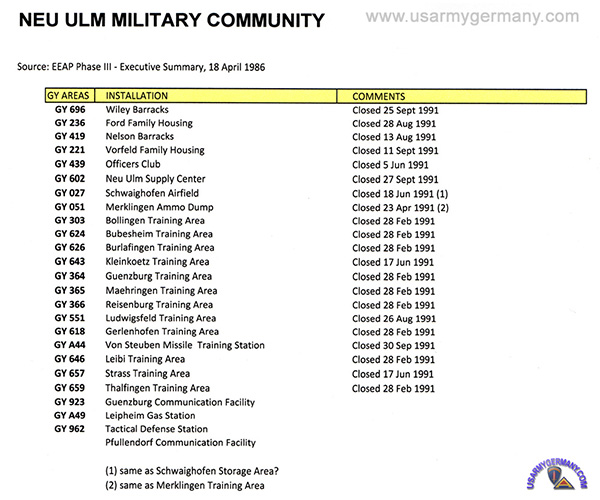 NEU ULM MILITARY COMMUNITY

www.usarmygermany.com

Source: EEAP Phase III - Executive Summary, 18 April 1986

| GY AREAS | INSTALLATION | COMMENTS |
|---|---|---|
| GY 696 | Wiley Barracks | Closed 25 Sept 1991 |
| GY 236 | Ford Family Housing | Closed 28 Aug 1991 |
| GY 419 | Nelson Barracks | Closed 13 Aug 1991 |
| GY 221 | Vorfeld Family Housing | Closed 11 Sept 1991 |
| GY 439 | Officers Club | Closed 5 Jun 1991 |
| GY 602 | Neu Ulm Supply Center | Closed 27 Sept 1991 |
| GY 027 | Schwaighofen Airfield | Closed 18 Jun 1991 (1) |
| GY 051 | Merklingen Ammo Dump | Closed 23 Apr 1991 (2) |
| GY 303 | Bollingen Training Area | Closed 28 Feb 1991 |
| GY 624 | Bubesheim Training Area | Closed 28 Feb 1991 |
| GY 626 | Burlafingen Training Area | Closed 28 Feb 1991 |
| GY 643 | Kleinkoetz Training Area | Closed 17 Jun 1991 |
| GY 364 | Guenzburg Training Area | Closed 28 Feb 1991 |
| GY 365 | Maehringen Training Area | Closed 28 Feb 1991 |
| GY 366 | Reisenburg Training Area | Closed 28 Feb 1991 |
| GY 551 | Ludwigsfeld Training Area | Closed 26 Aug 1991 |
| GY 618 | Gerlenhofen Training Area | Closed 28 Feb 1991 |
| GY A44 | Von Steuben Missile Training Station | Closed 30 Sep 1991 |
| GY 646 | Leibi Training Area | Closed 28 Feb 1991 |
| GY 657 | Strass Training Area | Closed 17 Jun 1991 |
| GY 659 | Thalfingen Training Area | Closed 28 Feb 1991 |
| GY 923 | Guenzburg Communication Facility | |
| GY A49 | Leipheim Gas Station | |
| GY 962 | Tactical Defense Station | |
| | Pfullendorf Communication Facility | |

(1) same as Schwaighofen Storage Area?
(2) same as Merklingen Training Area

USARMYGERMANY.COM